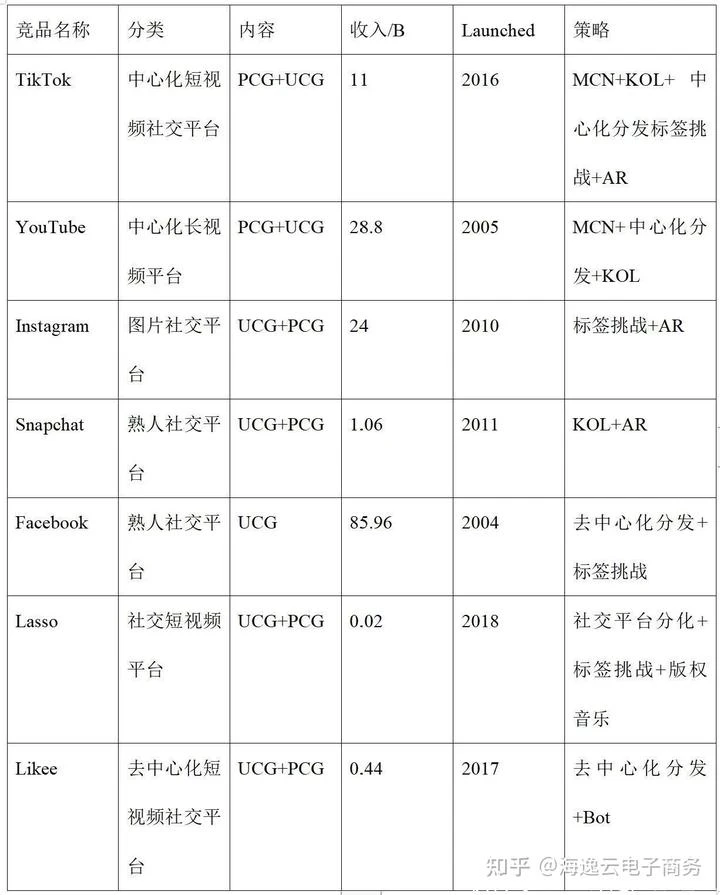 | 竞品名称 | 分类 | 内容 | 收入/B | Launched | 策略 |
|---|---|---|---|---|---|
| TikTok | 中心化短视频社交平台 | PCG+UCG | 11 | 2016 | MCN+KOL+ 中心化分发标签挑战+AR |
| YouTube | 中心化长视频平台 | PCG+UCG | 28.8 | 2005 | MCN+中心化分发+KOL |
| Instagram | 图片社交平台 | UCG+PCG | 24 | 2010 | 标签挑战+AR |
| Snapchat | 熟人社交平台 | UCG+PCG | 1.06 | 2011 | KOL+AR |
| Facebook | 熟人社交平台 | UCG | 85.96 | 2004 | 去中心化分发+标签挑战 |
| Lasso | 社交短视频平台 | UCG+PCG | 0.02 | 2018 | 社交平台分化+标签挑战+版权音乐 |
| Likee | 去中心化短视频社交平台 | UCG+PCG | 0.44 | 2017 | 去中心化分发+Bot |

知乎 @海逸云电子商务